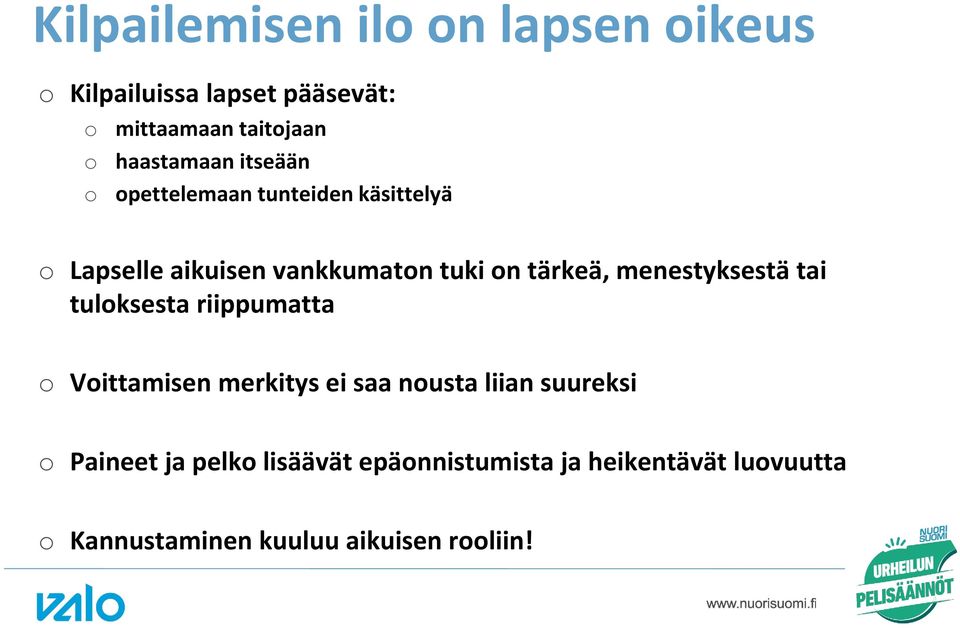 Kilpailemisen ilo on lapsen oikeus

o Kilpailuissa lapset pääsevät:
 o mittaamaan taitojaan
 o haastamaan itseään
 o opettelemaan tunteiden käsittelyä

o Lapselle aikuisen vankkumaton tuki on tärkeä, menestyksestä tai tuloksesta riippumatta

o Voittamisen merkitys ei saa nousta liian suureksi

o Paineet ja pelko lisäävät epäonnistumista ja heikentävät luovuutta

o Kannustaminen kuuluu aikuisen rooliin!

valo

www.nuorisuomi.fi

NUORI SUOMI
URHEILUN PELISÄÄNNÖT